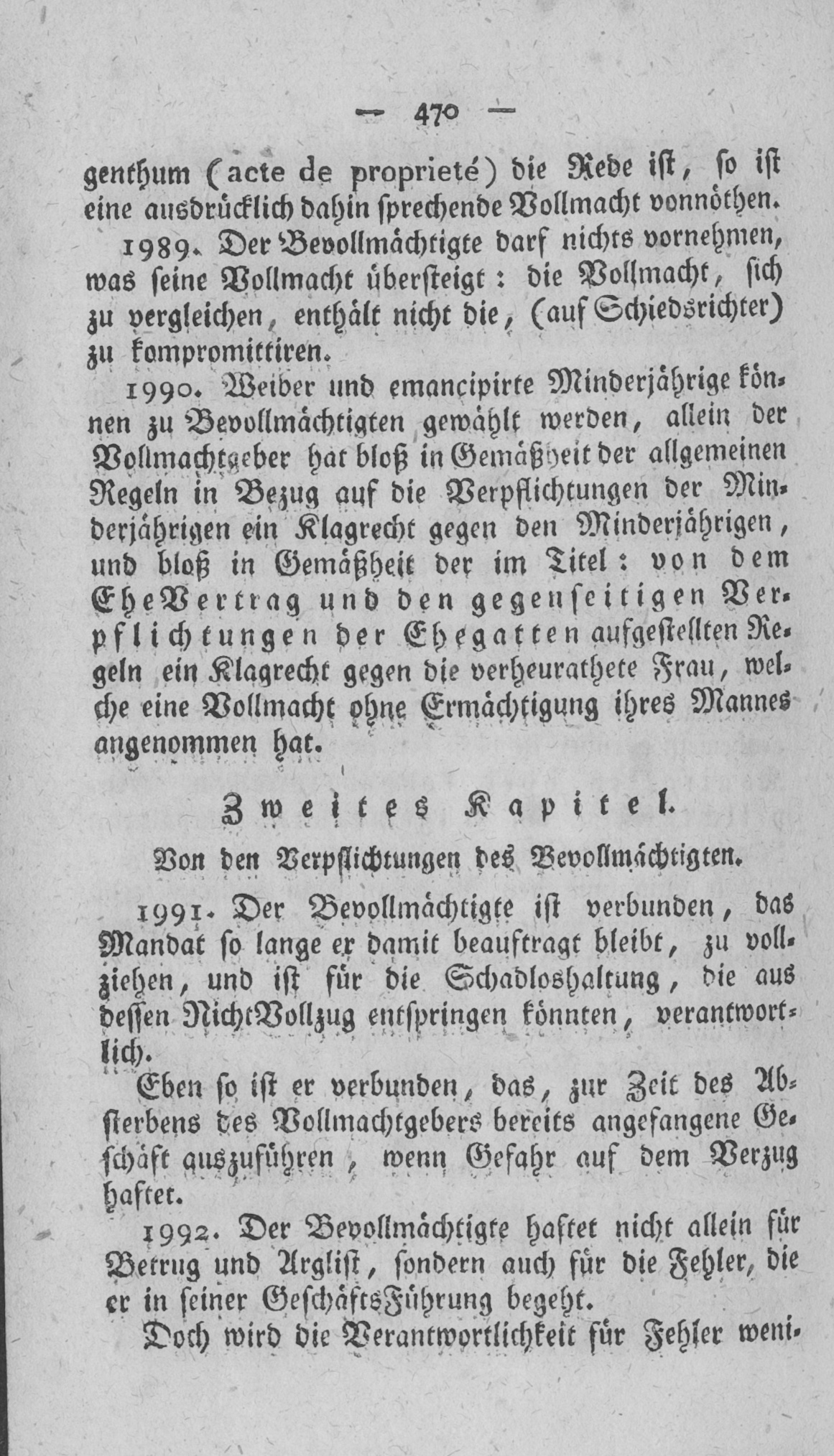 — 470 —

genthum (acte de proprieté) die Rede ist, so ist eine ausdrücklich dahin sprechende Vollmacht vonnöthen.

1989. Der Bevollmächtigte darf nichts vornehmen, was seine Vollmacht übersteigt: die Vollmacht, sich zu vergleichen, enthält nicht die, (auf Schiedsrichter) zu kompromittiren.

1990. Weiber und emancipirte Minderjährige können zu Bevollmächtigten gewählt werden, allein der Vollmachtgeber hat bloß in Gemäßheit der allgemeinen Regeln in Bezug auf die Verpflichtungen der Minderjährigen ein Klagrecht gegen den Minderjährigen, und bloß in Gemäßheit der im Titel: von dem EheVertrag und den gegenseitigen Verpflichtungen der Ehegatten aufgestellten Regeln ein Klagrecht gegen die verheurathete Frau, welche eine Vollmacht ohne Ermächtigung ihres Mannes angenommen hat.

Zweites Kapitel.

Von den Verpflichtungen des Bevollmächtigten.

1991. Der Bevollmächtigte ist verbunden, das Mandat so lange er damit beauftragt bleibt, zu vollziehen, und ist für die Schadloshaltung, die aus dessen NichtVollzug entspringen könnten, verantwortlich.

Eben so ist er verbunden, das, zur Zeit des Absterbens des Vollmachtgebers bereits angefangene Geschäft auszuführen, wenn Gefahr auf dem Verzug haftet.

1992. Der Bevollmächtigte haftet nicht allein für Betrug und Arglist, sondern auch für die Fehler, die er in seiner GeschäftsFührung begeht.

Doch wird die Verantwortlichkeit für Fehler weni-